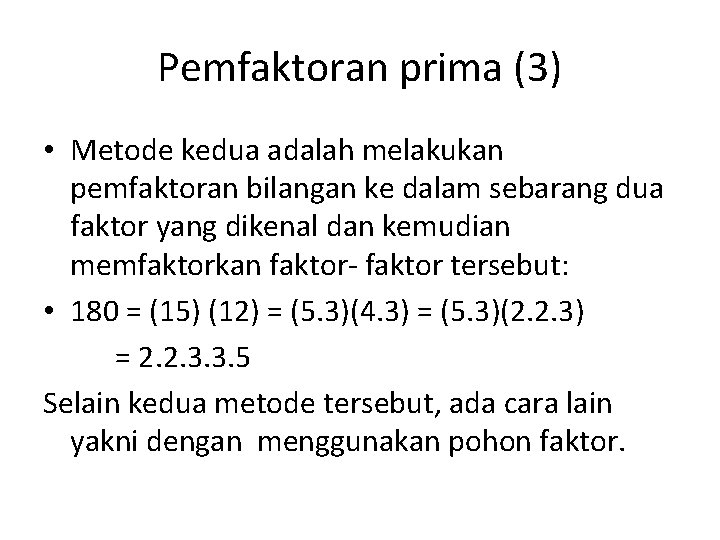 Pemfaktoran prima (3)

• Metode kedua adalah melakukan pemfaktoran bilangan ke dalam sebarang dua faktor yang dikenal dan kemudian memfaktorkan faktor- faktor tersebut:

• 180 = (15) (12) = (5.3)(4.3) = (5.3)(2.2.3)
= 2.2.3.3.5

Selain kedua metode tersebut, ada cara lain yakni dengan menggunakan pohon faktor.